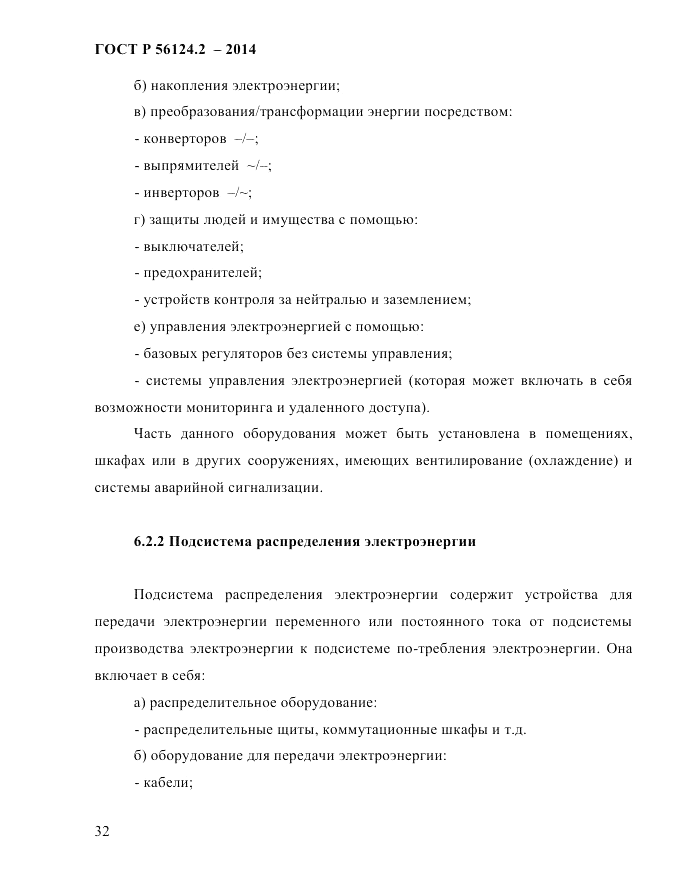 ГОСТ Р 56124.2 – 2014

б) накопления электроэнергии;

в) преобразования/трансформации энергии посредством:

- конверторов –/–;

- выпрямителей ~/–;

- инверторов –/~;

г) защиты людей и имущества с помощью:

- выключателей;

- предохранителей;

- устройств контроля за нейтралью и заземлением;

е) управления электроэнергией с помощью:

- базовых регуляторов без системы управления;

- системы управления электроэнергией (которая может включать в себя возможности мониторинга и удаленного доступа).

Часть данного оборудования может быть установлена в помещениях, шкафах или в других сооружениях, имеющих вентилирование (охлаждение) и системы аварийной сигнализации.

6.2.2 Подсистема распределения электроэнергии

Подсистема распределения электроэнергии содержит устройства для передачи электроэнергии переменного или постоянного тока от подсистемы производства электроэнергии к подсистеме по-требления электроэнергии. Она включает в себя:

а) распределительное оборудование:

- распределительные щиты, коммутационные шкафы и т.д.

б) оборудование для передачи электроэнергии:

- кабели;

32